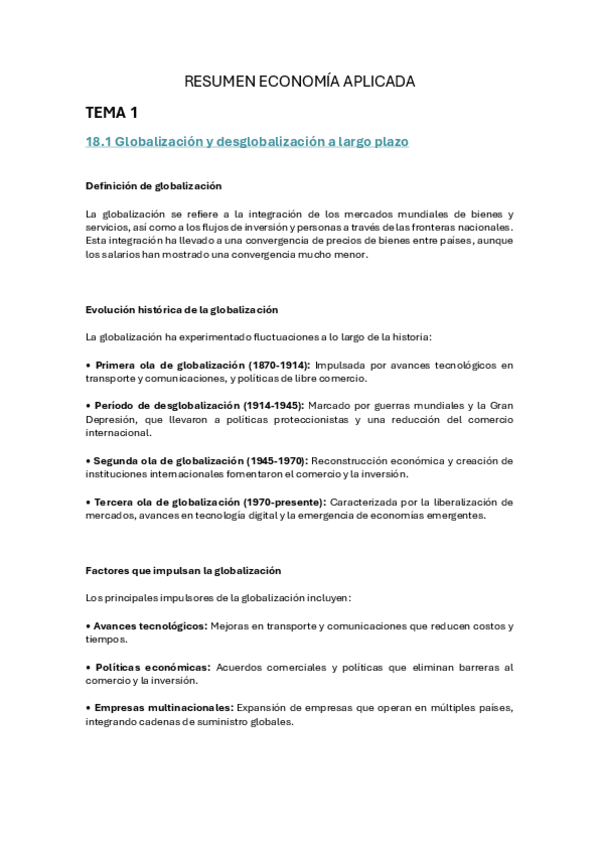 RESUMEN ECONOMÍA APLICADA

TEMA 1

18.1 Globalización y desglobalización a largo plazo

Definición de globalización

La globalización se refiere a la integración de los mercados mundiales de bienes y servicios, así como a los flujos de inversión y personas a través de las fronteras nacionales. Esta integración ha llevado a una convergencia de precios de bienes entre países, aunque los salarios han mostrado una convergencia mucho menor.

Evolución histórica de la globalización

La globalización ha experimentado fluctuaciones a lo largo de la historia:

• Primera ola de globalización (1870-1914): Impulsada por avances tecnológicos en transporte y comunicaciones, y políticas de libre comercio.

• Período de desglobalización (1914-1945): Marcado por guerras mundiales y la Gran Depresión, que llevaron a políticas proteccionistas y una reducción del comercio internacional.

• Segunda ola de globalización (1945-1970): Reconstrucción económica y creación de instituciones internacionales fomentaron el comercio y la inversión.

• Tercera ola de globalización (1970-presente): Caracterizada por la liberalización de mercados, avances en tecnología digital y la emergencia de economías emergentes.

Factores que impulsan la globalización

Los principales impulsores de la globalización incluyen:

• Avances tecnológicos: Mejoras en transporte y comunicaciones que reducen costos y tiempos.

• Políticas económicas: Acuerdos comerciales y políticas que eliminan barreras al comercio y la inversión.

• Empresas multinacionales: Expansión de empresas que operan en múltiples países, integrando cadenas de suministro globales.